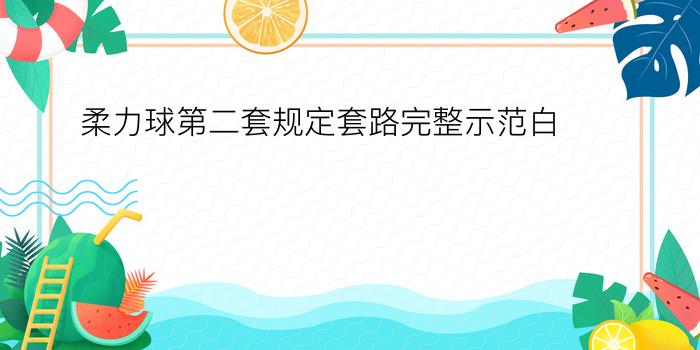 柔力球第二套规定套路完整示范白